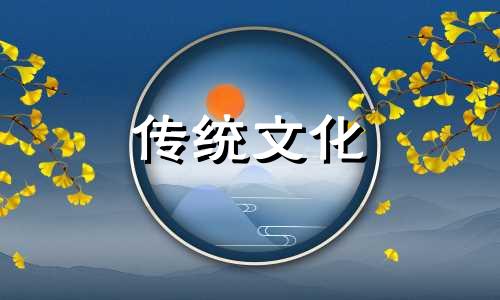 传统文化